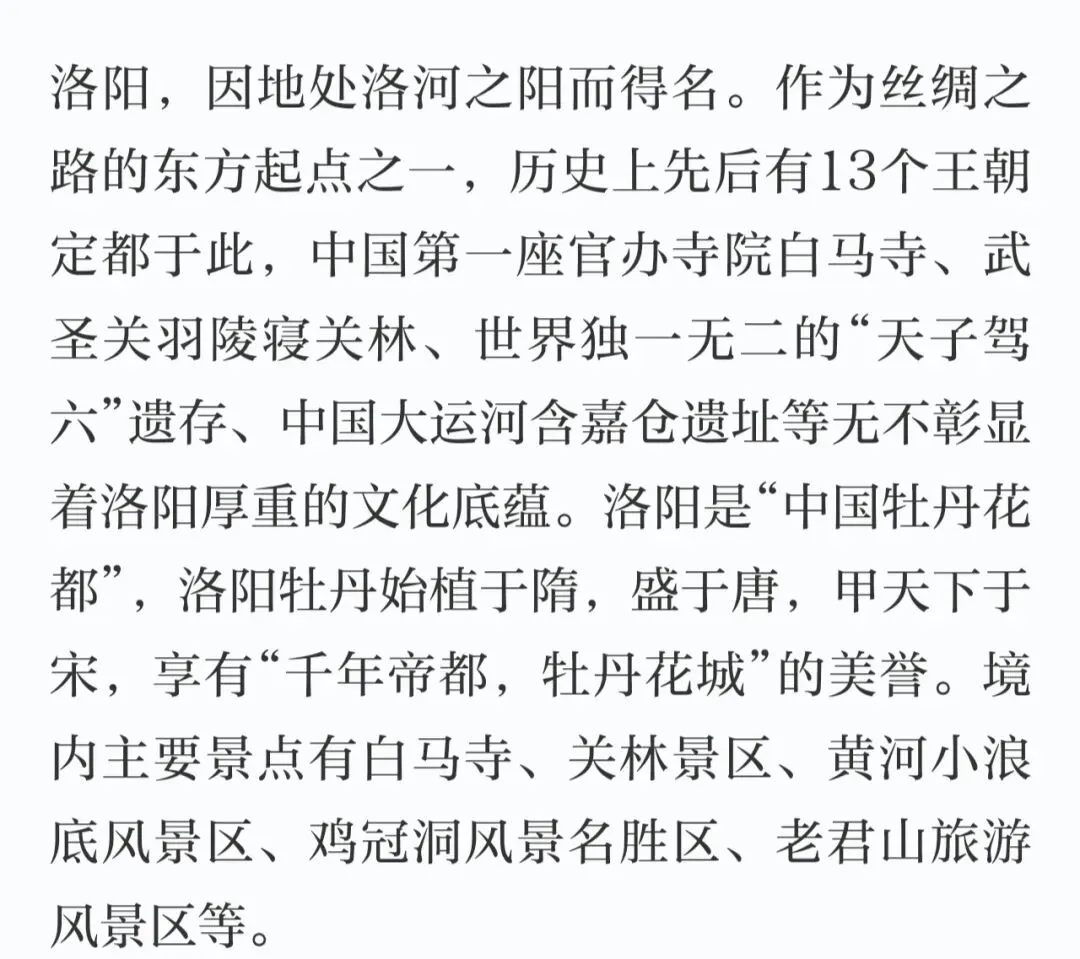 洛阳，因地处洛河之阳而得名。作为丝绸之路的东方起点之一，历史上先后有13个王朝定都于此，中国第一座官办寺院白马寺、武圣关羽陵寝关林、世界独一无二的“天子驾六”遗存、中国大运河含嘉仓遗址等无不彰显着洛阳厚重的文化底蕴。洛阳是“中国牡丹花都”，洛阳牡丹始植于隋，盛于唐，甲天下于宋，享有“千年帝都，牡丹花城”的美誉。境内主要景点有白马寺、关林景区、黄河小浪底风景区、鸡冠洞风景名胜区、老君山旅游风景区等。